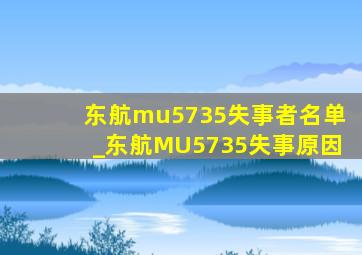 东航mu5735失事者名单_东航MU5735失事原因